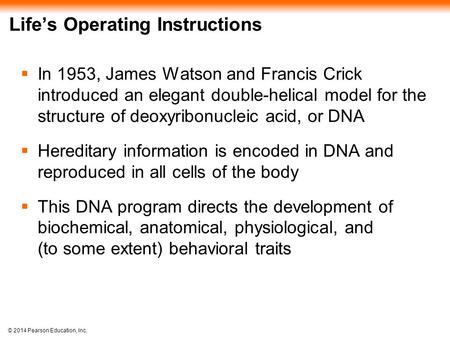 Life’s Operating Instructions

▪ In 1953, James Watson and Francis Crick introduced an elegant double-helical model for the structure of deoxyribonucleic acid, or DNA

▪ Hereditary information is encoded in DNA and reproduced in all cells of the body

▪ This DNA program directs the development of biochemical, anatomical, physiological, and (to some extent) behavioral traits

© 2014 Pearson Education, Inc.